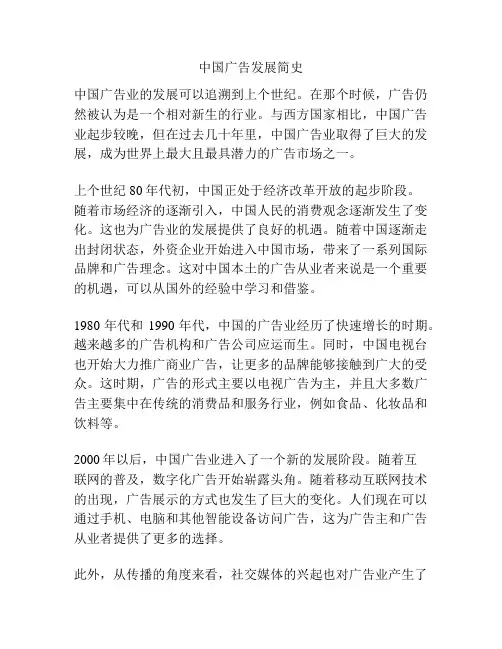 中国广告发展简史

中国广告业的发展可以追溯到上个世纪。在那个时候，广告仍然被认为是一个相对新生的行业。与西方国家相比，中国广告业起步较晚，但在过去几十年里，中国广告业取得了巨大的发展，成为世界上最大且最具潜力的广告市场之一。

上个世纪 80 年代初，中国正处于经济改革开放的起步阶段。随着市场经济的逐渐引入，中国人民的消费观念逐渐发生了变化。这也为广告业的发展提供了良好的机遇。随着中国逐渐走出封闭状态，外资企业开始进入中国市场，带来了一系列国际品牌和广告理念。这对中国本土的广告从业者来说是一个重要的机遇，可以从国外的经验中学习和借鉴。

1980 年代和 1990 年代，中国的广告业经历了快速增长的时期。越来越多的广告机构和广告公司应运而生。同时，中国电视台也开始大力推广商业广告，让更多的品牌能够接触到广大的受众。这时期，广告的形式主要以电视广告为主，并且大多数广告主要集中在传统的消费品和服务行业，例如食品、化妆品和饮料等。

2000 年以后，中国广告业进入了一个新的发展阶段。随着互联网的普及，数字化广告开始崭露头角。随着移动互联网技术的出现，广告展示的方式也发生了巨大的变化。人们现在可以通过手机、电脑和其他智能设备访问广告，这为广告主和广告从业者提供了更多的选择。

此外，从传播的角度来看，社交媒体的兴起也对广告业产生了